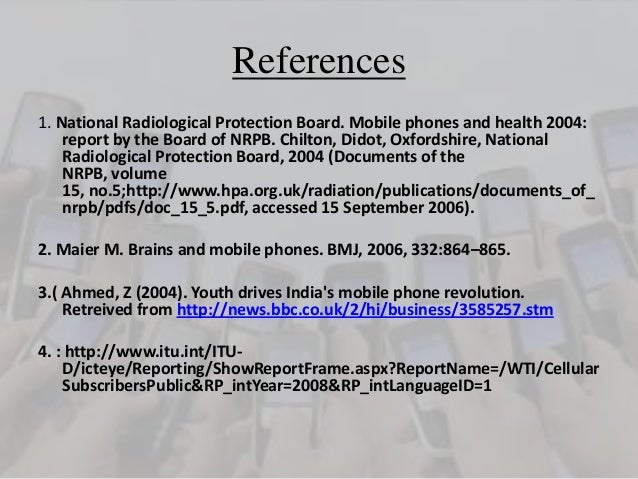 References

1. National Radiological Protection Board. Mobile phones and health 2004: report by the Board of NRPB. Chilton, Didot, Oxfordshire, National Radiological Protection Board, 2004 (Documents of the NRPB, volume 15, no.5;http://www.hpa.org.uk/radiation/publications/documents_of_nrpb/pdfs/doc_15_5.pdf, accessed 15 September 2006).

2. Maier M. Brains and mobile phones. BMJ, 2006, 332:864–865.

3.( Ahmed, Z (2004). Youth drives India's mobile phone revolution. Retreived from http://news.bbc.co.uk/2/hi/business/3585257.stm

4. : http://www.itu.int/ITU-D/icteye/Reporting/ShowReportFrame.aspx?ReportName=/WTI/CellularSubscribersPublic&RP_intYear=2008&RP_intLanguageID=1